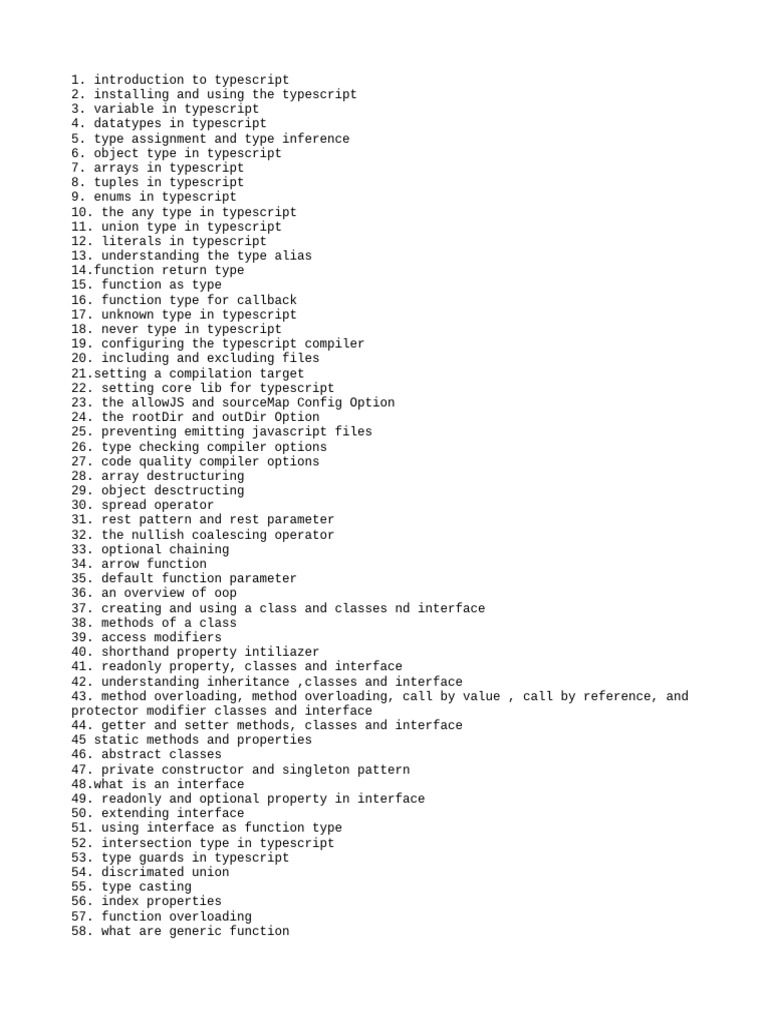 1. introduction to typescript
2. installing and using the typescript
3. variable in typescript
4. datatypes in typescript
5. type assignment and type inference
6. object type in typescript
7. arrays in typescript
8. tuples in typescript
9. enums in typescript
10. the any type in typescript
11. union type in typescript
12. literals in typescript
13. understanding the type alias
14.function return type
15. function as type
16. function type for callback
17. unknown type in typescript
18. never type in typescript
19. configuring the typescript compiler
20. including and excluding files
21.setting a compilation target
22. setting core lib for typescript
23. the allowJS and sourceMap Config Option
24. the rootDir and outDir Option
25. preventing emitting javascript files
26. type checking compiler options
27. code quality compiler options
28. array destructuring
29. object desctructing
30. spread operator
31. rest pattern and rest parameter
32. the nullish coalescing operator
33. optional chaining
34. arrow function
35. default function parameter
36. an overview of oop
37. creating and using a class and classes nd interface
38. methods of a class
39. access modifiers
40. shorthand property intiliazer
41. readonly property, classes and interface
42. understanding inheritance ,classes and interface
43. method overloading, method overloading, call by value , call by reference, and protector modifier classes and interface
44. getter and setter methods, classes and interface
45 static methods and properties
46. abstract classes
47. private constructor and singleton pattern
48.what is an interface
49. readonly and optional property in interface
50. extending interface
51. using interface as function type
52. intersection type in typescript
53. type guards in typescript
54. discrimated union
55. type casting
56. index properties
57. function overloading
58. what are generic function